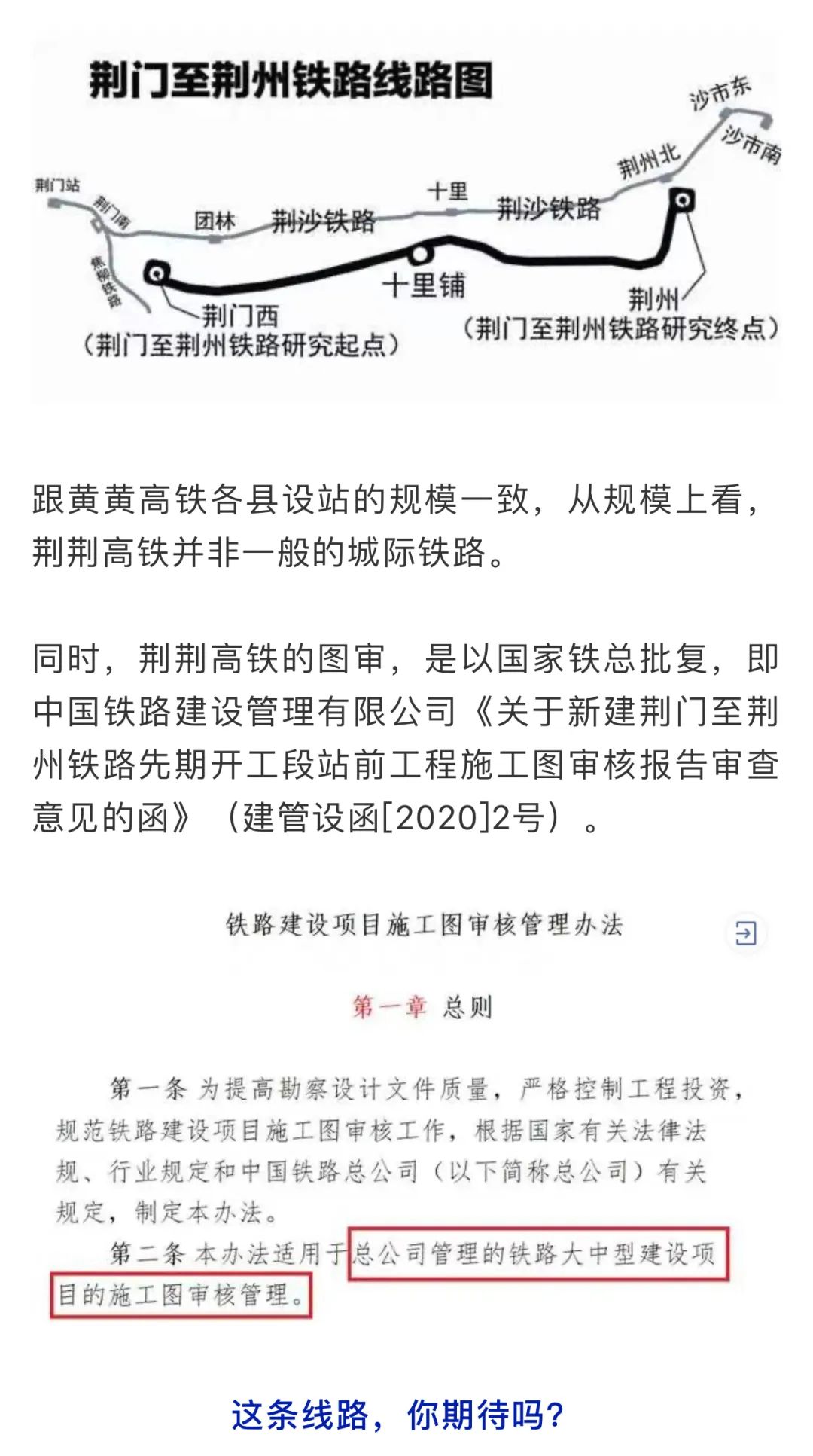 荆门至荆州铁路线路图

沙市东
沙市南
荆州北
荆门站
荆门南
团林
荆沙铁路
十里
荆沙铁路
焦柳铁路
十里铺
荆门西
（荆门至荆州铁路研究起点）
荆州
（荆门至荆州铁路研究终点）

跟黄黄高铁各县设站的规模一致，从规模上看，荆荆高铁并非一般的城际铁路。

同时，荆荆高铁的图审，是以国家铁总批复，即中国铁路建设管理有限公司《关于新建荆门至荆州铁路先期开工段站前工程施工图审核报告审查意见的函》（建管设函[2020]2号）。

铁路建设项目施工图审核管理办法

第一章 总则

第一条 为提高勘察设计文件质量，严格控制工程投资，规范铁路建设项目施工图审核工作，根据国家有关法律法规、行业规定和中国铁路总公司（以下简称总公司）有关规定，制定本办法。

第二条 本办法适用于总公司管理的铁路大中型建设项目的施工图审核管理。

这条线路，你期待吗？